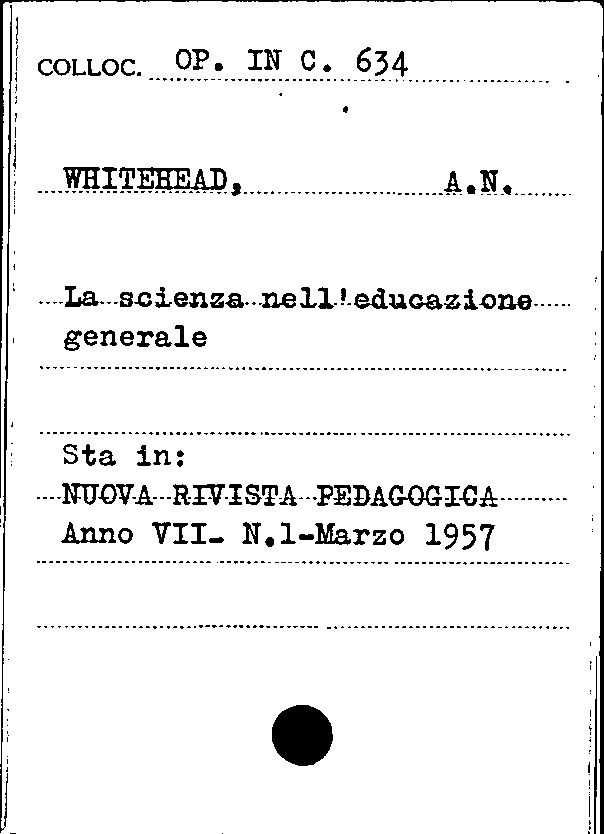 COLLOC. OP. IN C. 634

WHITEHEAD, A.N.

La scienza nell'educazione generale

Sta in:
NUOVA RIVISTA PEDAGOGICA
Anno VII- N.1-Marzo 1957